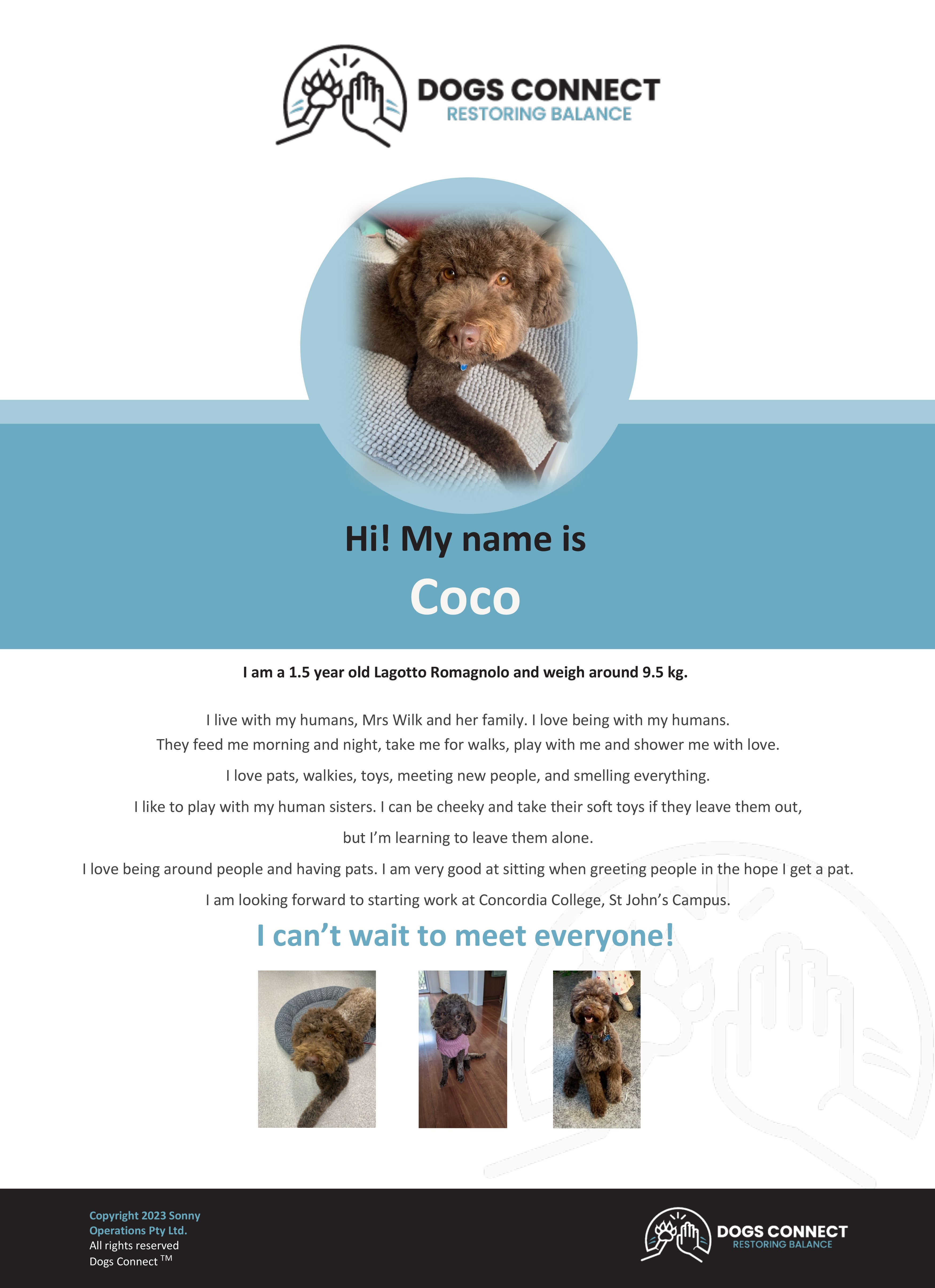 DOGS CONNECT
RESTORING BALANCE

Hi! My name is
Coco

I am a 1.5 year old Lagotto Romagnolo and weigh around 9.5 kg.

I live with my humans, Mrs Wilk and her family. I love being with my humans. They feed me morning and night, take me for walks, play with me and shower me with love.

I love pats, walkies, toys, meeting new people, and smelling everything.

I like to play with my human sisters. I can be cheeky and take their soft toys if they leave them out, but I'm learning to leave them alone.

I love being around people and having pats. I am very good at sitting when greeting people in the hope I get a pat.

I am looking forward to starting work at Concordia College, St John's Campus.

I can't wait to meet everyone!

Copyright 2023 Sonny Operations Pty Ltd.
All rights reserved
Dogs Connect TM

DOGS CONNECT
RESTORING BALANCE